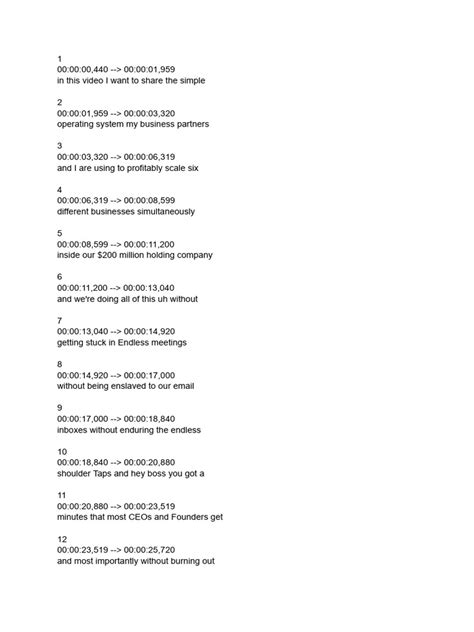 1
00:00:00,440 --> 00:00:01,959
in this video I want to share the simple

2
00:00:01,959 --> 00:00:03,320
operating system my business partners

3
00:00:03,320 --> 00:00:06,319
and I are using to profitably scale six

4
00:00:06,319 --> 00:00:08,599
different businesses simultaneously

5
00:00:08,599 --> 00:00:11,200
inside our $200 million holding company

6
00:00:11,200 --> 00:00:13,040
and we're doing all of this uh without

7
00:00:13,040 --> 00:00:14,920
getting stuck in Endless meetings

8
00:00:14,920 --> 00:00:17,000
without being enslaved to our email

9
00:00:17,000 --> 00:00:18,840
inboxes without enduring the endless

10
00:00:18,840 --> 00:00:20,880
shoulder Taps and hey boss you got a

11
00:00:20,880 --> 00:00:23,519
minutes that most CEOs and Founders get

12
00:00:23,519 --> 00:00:25,720
and most importantly without burning out